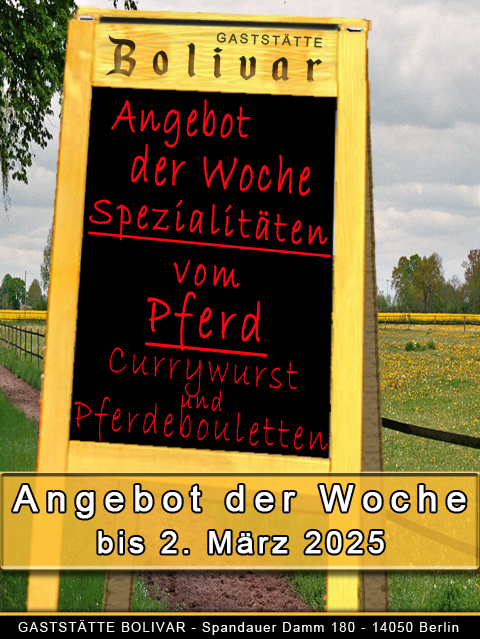 GASTSTÄTTE
Bolivar

Angebot der Woche
Spezialitäten
vom
Pferd
Currywurst
und
Pferdebouletten

Angebot der Woche
bis 2. März 2025

GASTSTÄTTE BOLIVAR - Spandauer Damm 180 - 14050 Berlin